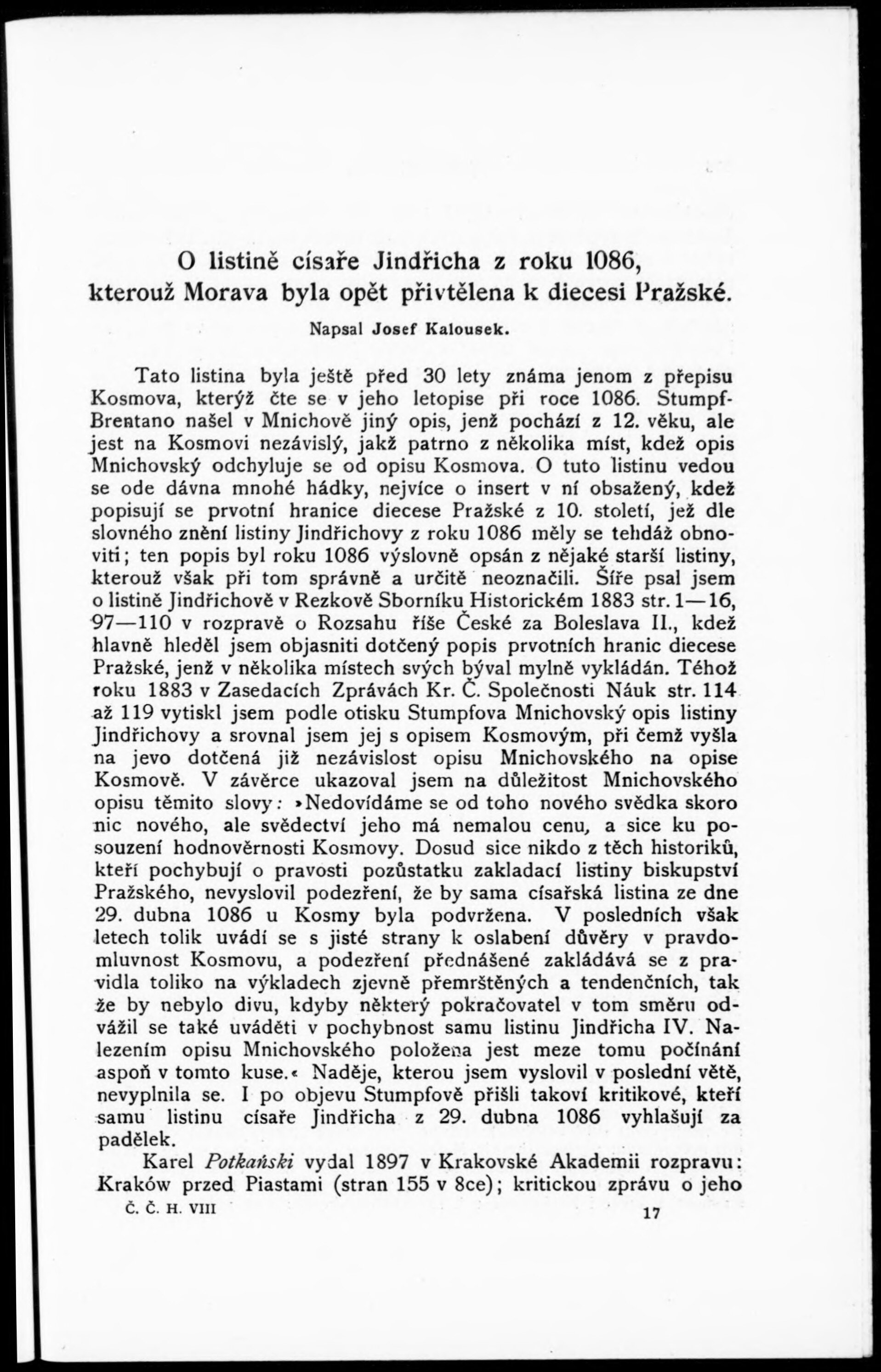 O listině císaře Jindřicha z roku 1086, kterouž Morava byla opět přivtělena k diecesi Pražské.

Napsal Josef Kalousek.

Tato listina byla ještě před 30 lety známa jenom z přepisu Kosmova, kterýž čte se v jeho letopise při roce 1086. Stumpf-Brentano našel v Mnichově jiný opis, jenž pochází z 12. věku, ale jest na Kosmovi nezávislý, jakž patrno z několika míst, kdež opis Mnichovský odchyluje se od opisu Kosmova. O tuto listinu vedou se ode dávna mnohé hádky, nejvíce o insert v ní obsažený, kdež popisují se prvotní hranice diecese Pražské z 10. století, jež dle slovného znění listiny Jindřichovy z roku 1086 měly se tehdáž obnoviti; ten popis byl roku 1086 výslovně opsán z nějaké starší listiny, kterouž však při tom správně a určitě neoznačili. Šíře psal jsem o listině Jindřichově v Rezkově Sborníku Historickém 1883 str. 1—16, 97—110 v rozpravě o Rozsahu říše České za Boleslava II., kdež hlavně hleděl jsem objasniti dotčený popis prvotních hranic diecese Pražské, jenž v několika místech svých býval mylně vykládán. Téhož roku 1883 v Zasedacích Zprávách Kr. Č. Společnosti Náuk str. 114 až 119 vytiskl jsem podle otisku Stumpfova Mnichovský opis listiny Jindřichovy a srovnal jsem jej s opisem Kosmovým, při čemž vyšla na jevo dotčená již nezávislost opisu Mnichovského na opise Kosmově. V závěrce ukazoval jsem na důležitost Mnichovského opisu těmito slovy: »Nedovídáme se od toho nového svědka skoro nic nového, ale svědectví jeho má nemalou cenu, a sice ku posouzení hodnověrnosti Kosmovy. Dosud sice nikdo z těch historiků, kteří pochybují o pravosti pozůstatku zakladací listiny biskupství Pražského, nevyslovil podezření, že by sama císařská listina ze dne 29. dubna 1086 u Kosmy byla podvržena. V posledních však letech tolik uvádí se s jisté strany k oslabení důvěry v pravdomluvnost Kosmovu, a podezření přednášené zakládává se z pravidla toliko na výkladech zjevně přemrštěných a tendenčních, tak že by nebylo divu, kdyby některý pokračovatel v tom směru odvážil se také uváděti v pochybnost samu listinu Jindřicha IV. Nalezením opisu Mnichovského položena jest meze tomu počínání aspoň v tomto kuse.« Naděje, kterou jsem vyslovil v poslední větě, nevyplnila se. I po objevu Stumpfově přišli takoví kritikové, kteří samu listinu císaře Jindřicha z 29. dubna 1086 vyhlašují za padělek.

Karel Potkański vydal 1897 v Krakovské Akademii rozpravu: Kraków przed Piastami (stran 155 v 8ce); kritickou zprávu o jeho

Č. Č. H. VIII

17